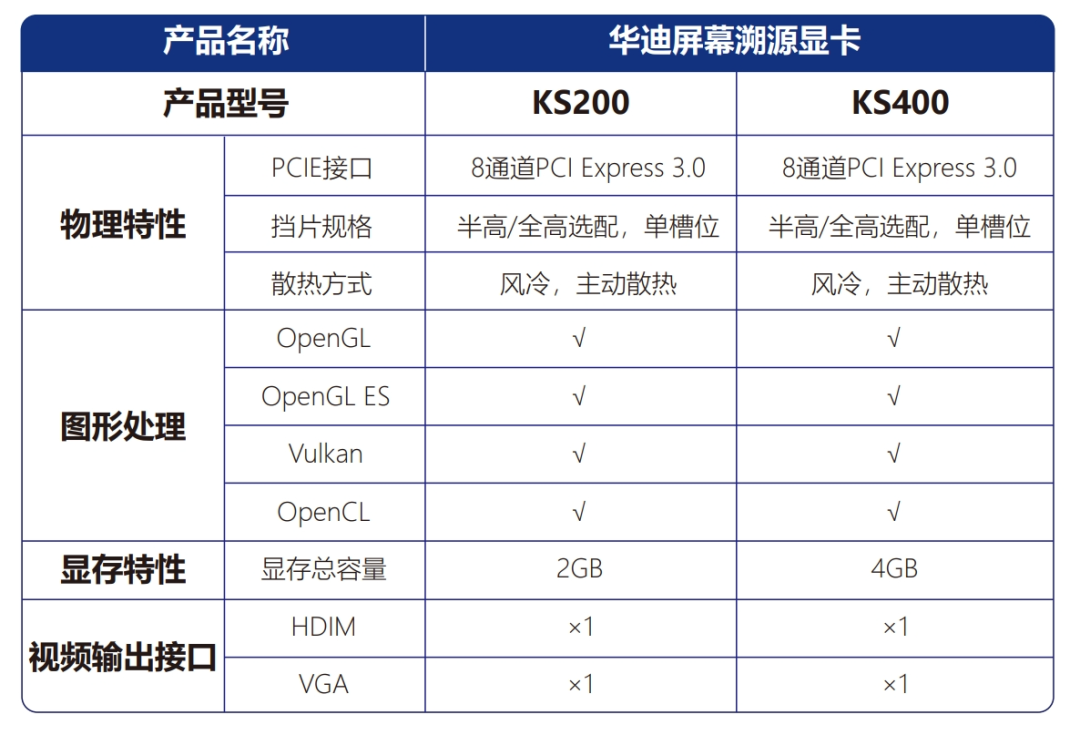 | 产品名称 |  | 华迪屏幕溯源显卡 |  |
|---|---|---|---|
| 产品型号 |  | KS200 | KS400 |
| 物理特性 | PCIE接口 | 8通道PCI Express 3.0 | 8通道PCI Express 3.0 |
|  | 挡片规格 | 半高/全高选配，单槽位 | 半高/全高选配，单槽位 |
|  | 散热方式 | 风冷，主动散热 | 风冷，主动散热 |
| 图形处理 | OpenGL | √ | √ |
|  | OpenGL ES | √ | √ |
|  | Vulkan | √ | √ |
|  | OpenCL | √ | √ |
| 显存特性 | 显存总容量 | 2GB | 4GB |
| 视频输出接口 | HDIM | ×1 | ×1 |
|  | VGA | ×1 | ×1 |